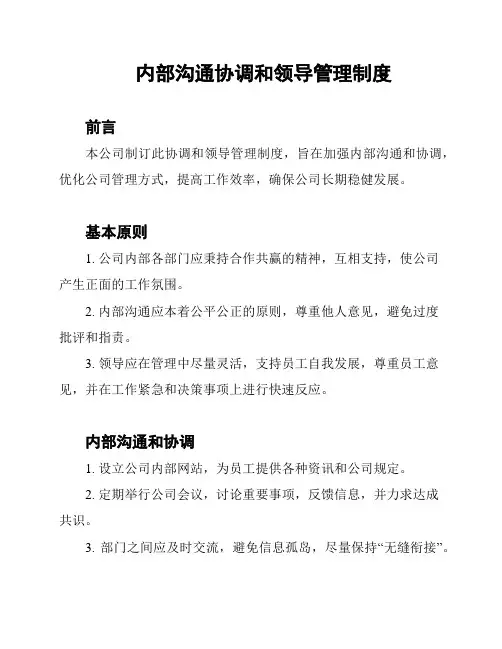 内部沟通协调和领导管理制度

前言

本公司制订此协调和领导管理制度，旨在加强内部沟通和协调，优化公司管理方式，提高工作效率，确保公司长期稳健发展。

基本原则

1. 公司内部各部门应秉持合作共赢的精神，互相支持，使公司产生正面的工作氛围。

2. 内部沟通应本着公平公正的原则，尊重他人意见，避免过度批评和指责。

3. 领导应在管理中尽量灵活，支持员工自我发展，尊重员工意见，并在工作紧急和决策事项上进行快速反应。

内部沟通和协调

1. 设立公司内部网站，为员工提供各种资讯和公司规定。

2. 定期举行公司会议，讨论重要事项，反馈信息，并力求达成共识。

3. 部门之间应及时交流，避免信息孤岛，尽量保持“无缝衔接”。